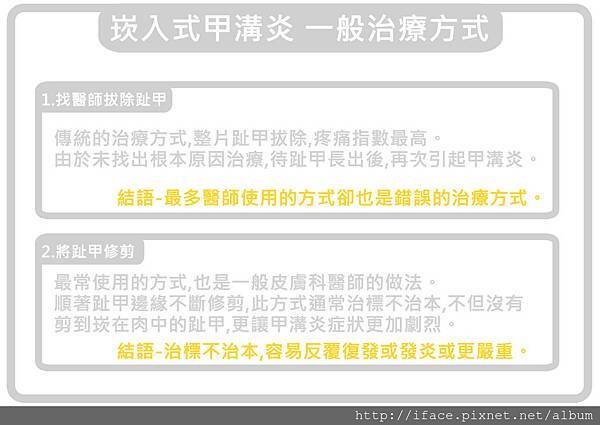 崁入式甲溝炎 一般治療方式

1.找醫師拔除趾甲

傳統的治療方式,整片趾甲拔除,疼痛指數最高。
由於未找出根本原因治療,待趾甲長出後,再次引起甲溝炎。

結語-最多醫師使用的方式卻也是錯誤的治療方式。

2.將趾甲修剪

最常使用的方式,也是一般皮膚科醫師的做法。
順著趾甲邊緣不斷修剪,此方式通常治標不治本,不但沒有剪到崁在肉中的趾甲,更讓甲溝炎症狀更加劇烈。

結語-治標不治本,容易反覆復發或發炎或更嚴重。

http://iface.pixnet.net/album